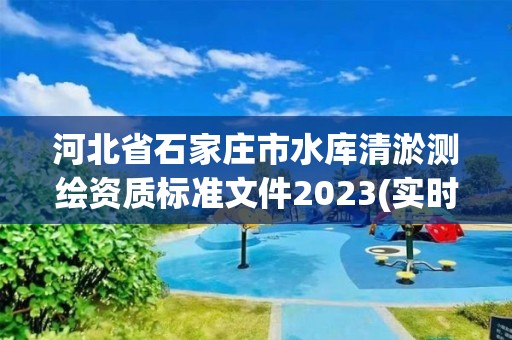 河北省石家庄市水库清淤测绘资质标准文件2023(实时